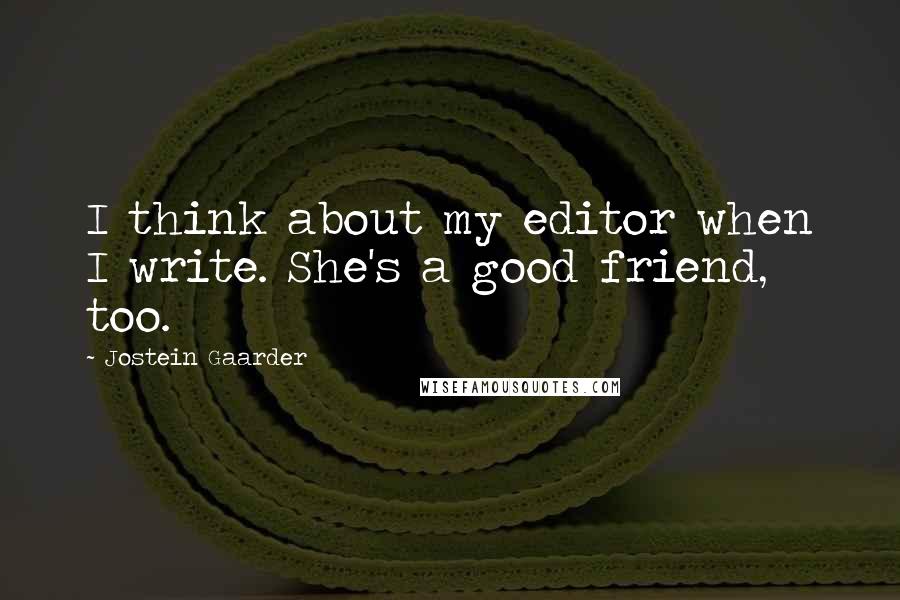 I think about my editor when I write. She's a good friend, too.

~ Jostein Gaarder

WISEFAMOUSQUOTES.COM